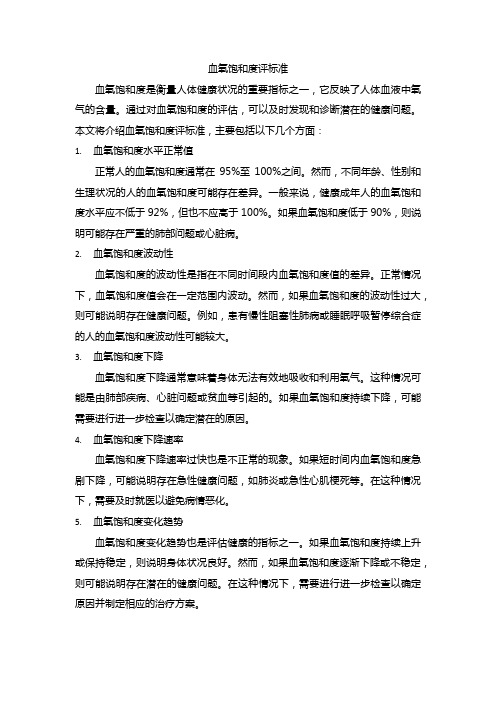 血氧饱和度评标准

血氧饱和度是衡量人体健康状况的重要指标之一，它反映了人体血液中氧气的含量。通过对血氧饱和度的评估，可以及时发现和诊断潜在的健康问题。本文将介绍血氧饱和度评标准，主要包括以下几个方面：

1. 血氧饱和度水平正常值

正常人的血氧饱和度通常在 95%至 100%之间。然而，不同年龄、性别和生理状况的人的血氧饱和度可能存在差异。一般来说，健康成年人的血氧饱和度水平应不低于 92%，但也不应高于 100%。如果血氧饱和度低于 90%，则说明可能存在严重的肺部问题或心脏病。

2. 血氧饱和度波动性

血氧饱和度的波动性是指在不同时间段内血氧饱和度值的差异。正常情况下，血氧饱和度值会在一定范围内波动。然而，如果血氧饱和度的波动性过大，则可能说明存在健康问题。例如，患有慢性阻塞性肺病或睡眠呼吸暂停综合症的人的血氧饱和度波动性可能较大。

3. 血氧饱和度下降

血氧饱和度下降通常意味着身体无法有效地吸收和利用氧气。这种情况可能是由肺部疾病、心脏问题或贫血等引起的。如果血氧饱和度持续下降，可能需要进行进一步检查以确定潜在的原因。

4. 血氧饱和度下降速率

血氧饱和度下降速率过快也是不正常的现象。如果短时间内血氧饱和度急剧下降，可能说明存在急性健康问题，如肺炎或急性心肌梗死等。在这种情况下，需要及时就医以避免病情恶化。

5. 血氧饱和度变化趋势

血氧饱和度变化趋势也是评估健康的指标之一。如果血氧饱和度持续上升或保持稳定，则说明身体状况良好。然而，如果血氧饱和度逐渐下降或不稳定，则可能说明存在潜在的健康问题。在这种情况下，需要进行进一步检查以确定原因并制定相应的治疗方案。